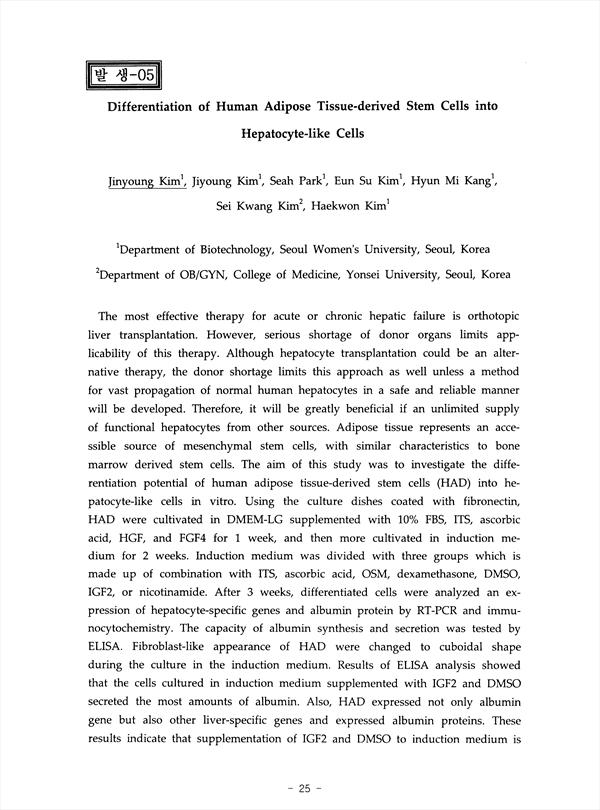 발 생-05

Differentiation of Human Adipose Tissue-derived Stem Cells into Hepatocyte-like Cells

Jinyoung Kim$^1$, Jiyoung Kim$^1$, Seah Park$^1$, Eun Su Kim$^1$, Hyun Mi Kang$^1$, Sei Kwang Kim$^2$, Haekwon Kim$^1$

$^1$Department of Biotechnology, Seoul Women's University, Seoul, Korea

$^2$Department of OB/GYN, College of Medicine, Yonsei University, Seoul, Korea

The most effective therapy for acute or chronic hepatic failure is orthotopic liver transplantation. However, serious shortage of donor organs limits applicability of this therapy. Although hepatocyte transplantation could be an alternative therapy, the donor shortage limits this approach as well unless a method for vast propagation of normal human hepatocytes in a safe and reliable manner will be developed. Therefore, it will be greatly beneficial if an unlimited supply of functional hepatocytes from other sources. Adipose tissue represents an accessible source of mesenchymal stem cells, with similar characteristics to bone marrow derived stem cells. The aim of this study was to investigate the differentiation potential of human adipose tissue-derived stem cells (HAD) into hepatocyte-like cells in vitro. Using the culture dishes coated with fibronectin, HAD were cultivated in DMEM-LG supplemented with 10% FBS, ITS, ascorbic acid, HGF, and FGF4 for 1 week, and then more cultivated in induction medium for 2 weeks. Induction medium was divided with three groups which is made up of combination with ITS, ascorbic acid, OSM, dexamethasone, DMSO, IGF2, or nicotinamide. After 3 weeks, differentiated cells were analyzed an expression of hepatocyte-specific genes and albumin protein by RT-PCR and immunocytochemistry. The capacity of albumin synthesis and secretion was tested by ELISA. Fibroblast-like appearance of HAD were changed to cuboidal shape during the culture in the induction medium. Results of ELISA analysis showed that the cells cultured in induction medium supplemented with IGF2 and DMSO secreted the most amounts of albumin. Also, HAD expressed not only albumin gene but also other liver-specific genes and expressed albumin proteins. These results indicate that supplementation of IGF2 and DMSO to induction medium is

- 25 -